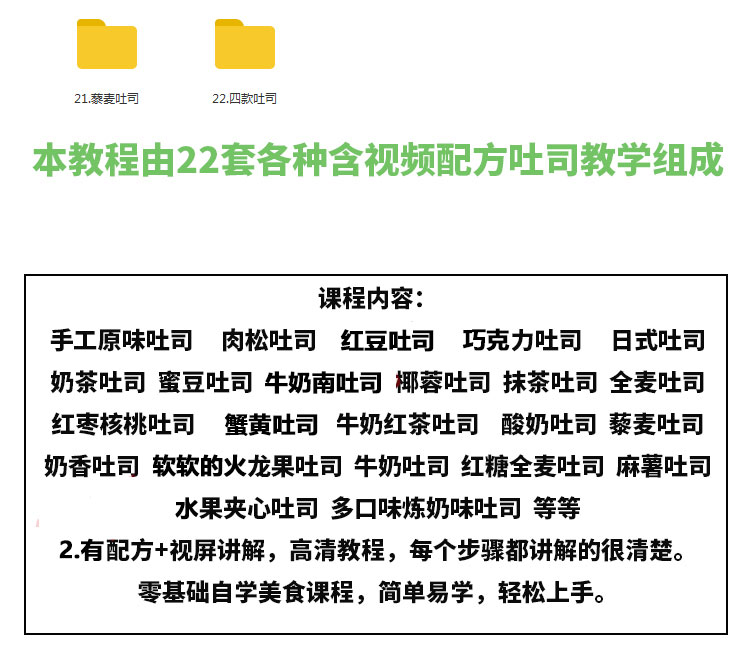 21.藜麦吐司

22.四款吐司

本教程由22套各种含视频配方吐司教学组成

课程内容:

手工原味吐司 肉松吐司 红豆吐司 巧克力吐司 日式吐司 奶茶吐司 蜜豆吐司 牛奶南吐司 椰蓉吐司 抹茶吐司 全麦吐司 红枣核桃吐司 蟹黄吐司 牛奶红茶吐司 酸奶吐司 藜麦吐司 奶香吐司 软软的火龙果吐司 牛奶吐司 红糖全麦吐司 麻薯吐司 水果夹心吐司 多口味炼奶味吐司 等等

2.有配方+视屏讲解，高清教程，每个步骤都讲解的很清楚。

零基础自学美食课程，简单易学，轻松上手。